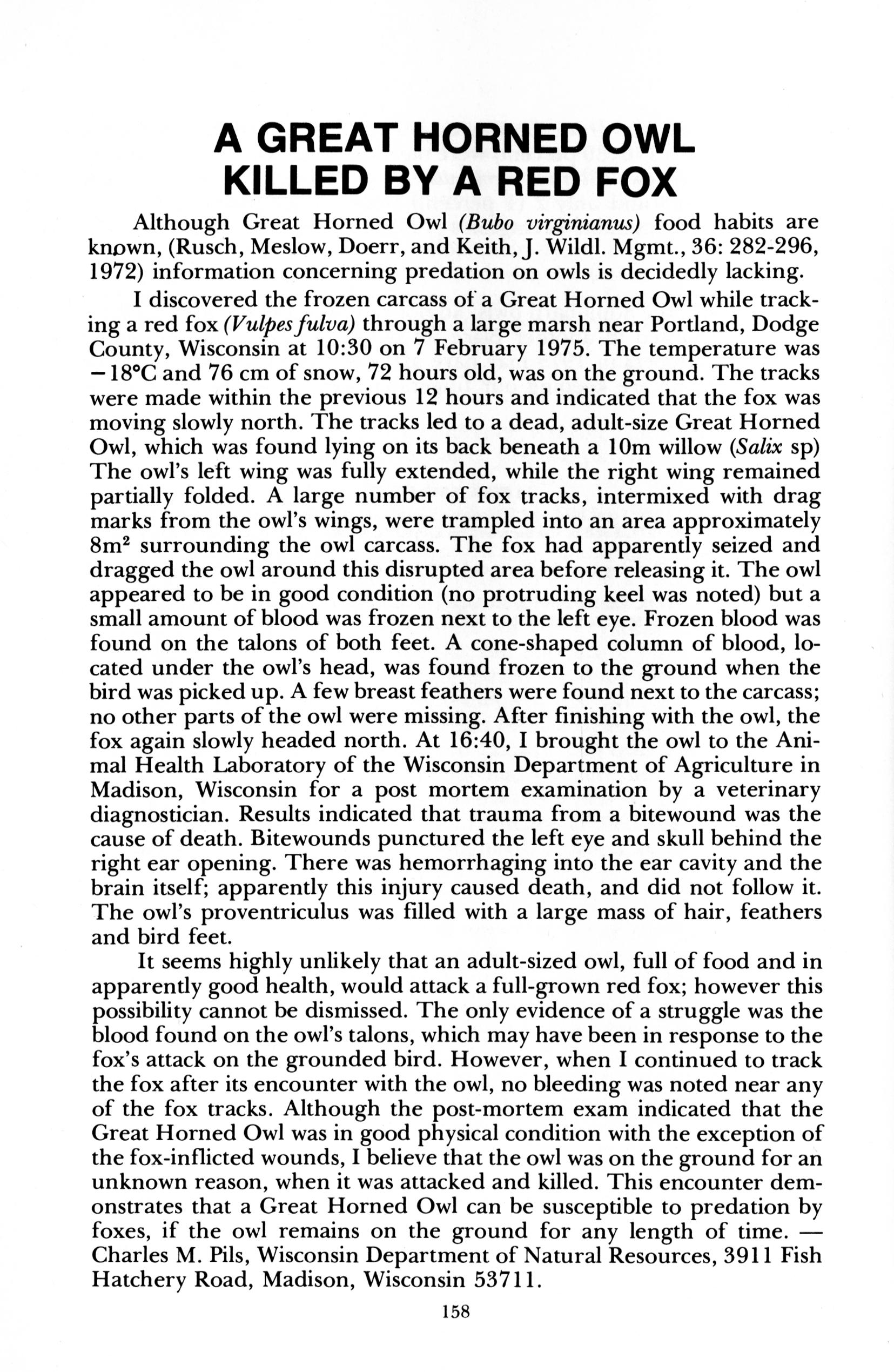 A GREAT HORNED OWL
KILLED BY A RED FOX

Although Great Horned Owl (Bubo virginianus) food habits are known, (Rusch, Meslow, Doerr, and Keith, J. Wildl. Mgmt., 36: 282-296, 1972) information concerning predation on owls is decidedly lacking.

I discovered the frozen carcass of a Great Horned Owl while tracking a red fox (Vulpes fulva) through a large marsh near Portland, Dodge County, Wisconsin at 10:30 on 7 February 1975. The temperature was $-18°C$ and 76 cm of snow, 72 hours old, was on the ground. The tracks were made within the previous 12 hours and indicated that the fox was moving slowly north. The tracks led to a dead, adult-size Great Horned Owl, which was found lying on its back beneath a 10m willow (Salix sp) The owl's left wing was fully extended, while the right wing remained partially folded. A large number of fox tracks, intermixed with drag marks from the owl's wings, were trampled into an area approximately $8m^2$ surrounding the owl carcass. The fox had apparently seized and dragged the owl around this disrupted area before releasing it. The owl appeared to be in good condition (no protruding keel was noted) but a small amount of blood was frozen next to the left eye. Frozen blood was found on the talons of both feet. A cone-shaped column of blood, located under the owl's head, was found frozen to the ground when the bird was picked up. A few breast feathers were found next to the carcass; no other parts of the owl were missing. After finishing with the owl, the fox again slowly headed north. At 16:40, I brought the owl to the Animal Health Laboratory of the Wisconsin Department of Agriculture in Madison, Wisconsin for a post mortem examination by a veterinary diagnostician. Results indicated that trauma from a bitewound was the cause of death. Bitewounds punctured the left eye and skull behind the right ear opening. There was hemorrhaging into the ear cavity and the brain itself; apparently this injury caused death, and did not follow it. The owl's proventriculus was filled with a large mass of hair, feathers and bird feet.

It seems highly unlikely that an adult-sized owl, full of food and in apparently good health, would attack a full-grown red fox; however this possibility cannot be dismissed. The only evidence of a struggle was the blood found on the owl's talons, which may have been in response to the fox's attack on the grounded bird. However, when I continued to track the fox after its encounter with the owl, no bleeding was noted near any of the fox tracks. Although the post-mortem exam indicated that the Great Horned Owl was in good physical condition with the exception of the fox-inflicted wounds, I believe that the owl was on the ground for an unknown reason, when it was attacked and killed. This encounter demonstrates that a Great Horned Owl can be susceptible to predation by foxes, if the owl remains on the ground for any length of time. — Charles M. Pils, Wisconsin Department of Natural Resources, 3911 Fish Hatchery Road, Madison, Wisconsin 53711.

158